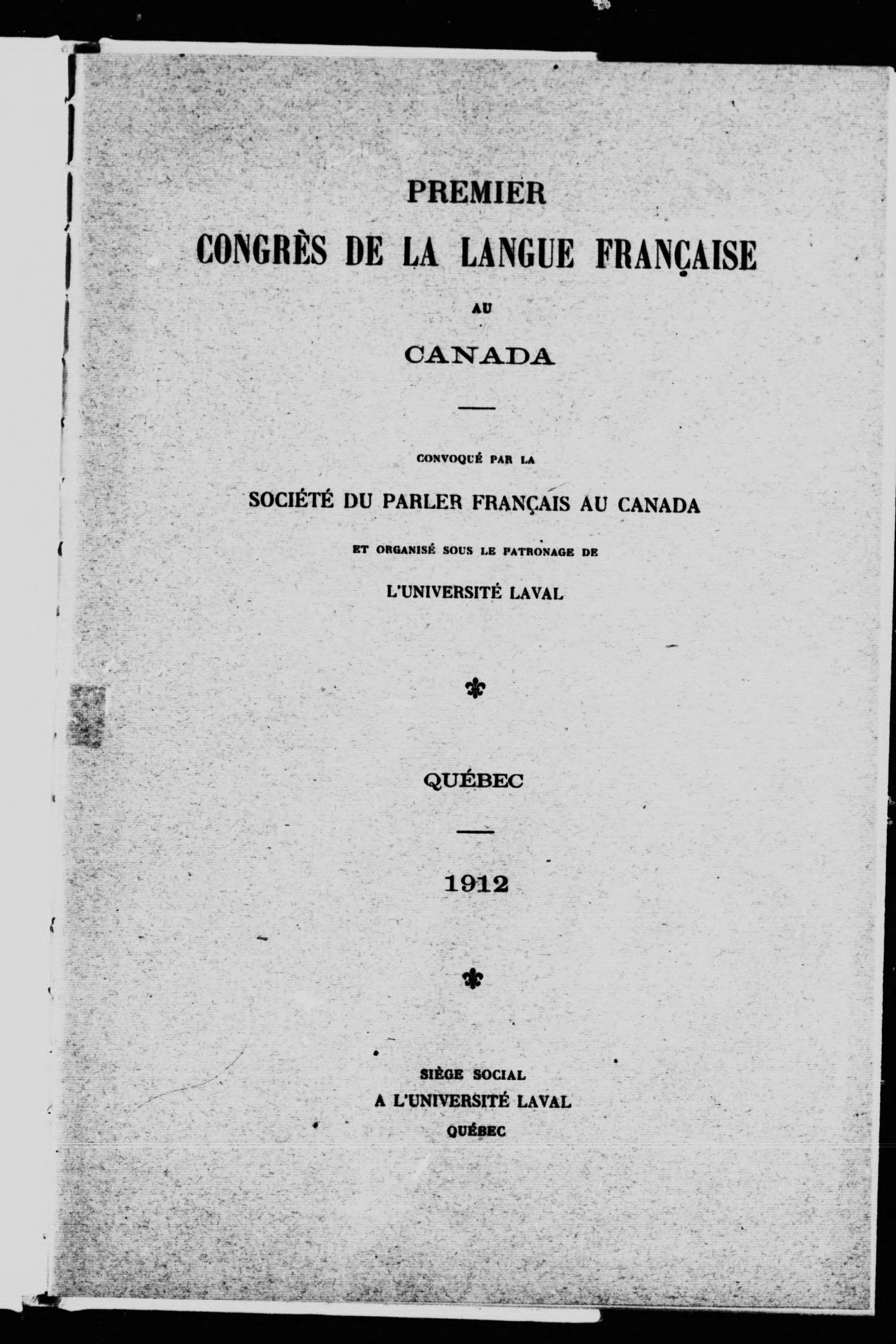 PREMIER

CONGRÈS DE LA LANGUE FRANÇAISE

AU

CANADA

CONVOQUÉ PAR LA

SOCIÉTÉ DU PARLER FRANÇAIS AU CANADA

ET ORGANISÉ SOUS LE PATRONAGE DE

L'UNIVERSITÉ LAVAL

QUÉBEC

1912

SIÈGE SOCIAL
A L'UNIVERSITÉ LAVAL
QUÉBEC